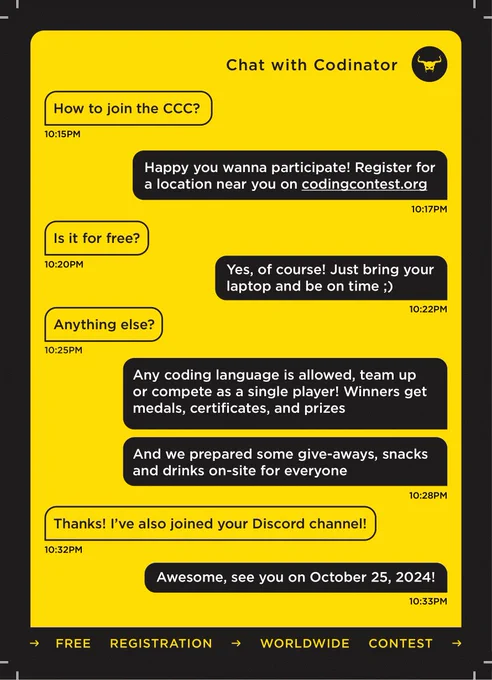 Chat with Codinator

How to join the CCC?
10:15PM

Happy you wanna participate! Register for a location near you on codingcontest.org
10:17PM

Is it for free?
10:20PM

Yes, of course! Just bring your laptop and be on time ;)
10:22PM

Anything else?
10:25PM

Any coding language is allowed, team up or compete as a single player! Winners get medals, certificates, and prizes

And we prepared some give-aways, snacks and drinks on-site for everyone
10:28PM

Thanks! I've also joined your Discord channel!
10:32PM

Awesome, see you on October 25, 2024!
10:33PM

→ FREE REGISTRATION → WORLDWIDE CONTEST →